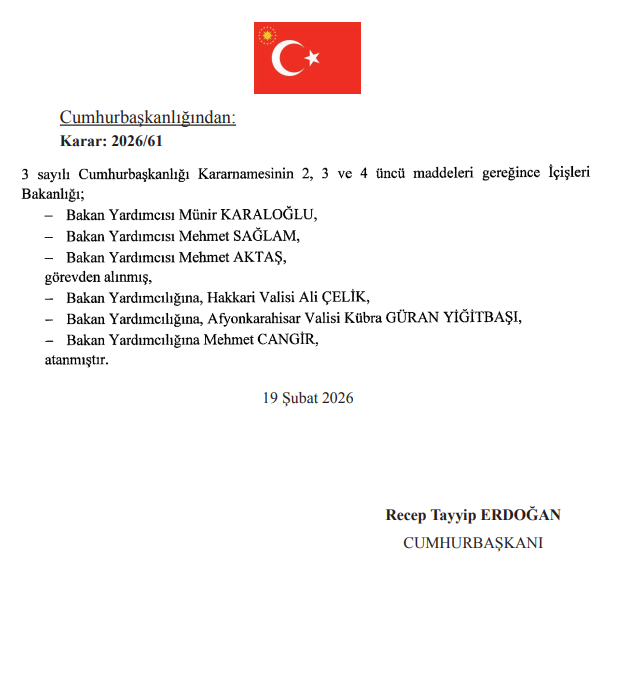 Cumhurbaşkanlığından:

Karar: 2026/61

3 sayılı Cumhurbaşkanlığı Kararnamesinin 2, 3 ve 4 üncü maddeleri gereğince İçişleri Bakanlığı;

– Bakan Yardımcısı Münir KARALOĞLU,

– Bakan Yardımcısı Mehmet SAĞLAM,

– Bakan Yardımcısı Mehmet AKTAŞ,

görevden alınmış,

– Bakan Yardımcılığına, Hakkari Valisi Ali ÇELİK,

– Bakan Yardımcılığına, Afyonkarahisar Valisi Kübra GÜRAN YİĞİTBAŞI,

– Bakan Yardımcılığına Mehmet CANGİR,

atanmıştır.

19 Şubat 2026

Recep Tayyip ERDOĞAN

CUMHURBAŞKANI